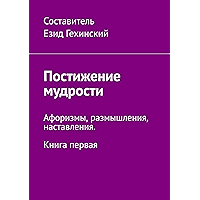 Составитель
Езид Гехинский

Постижение мудрости

Афоризмы, размышления, наставления.

Книга первая